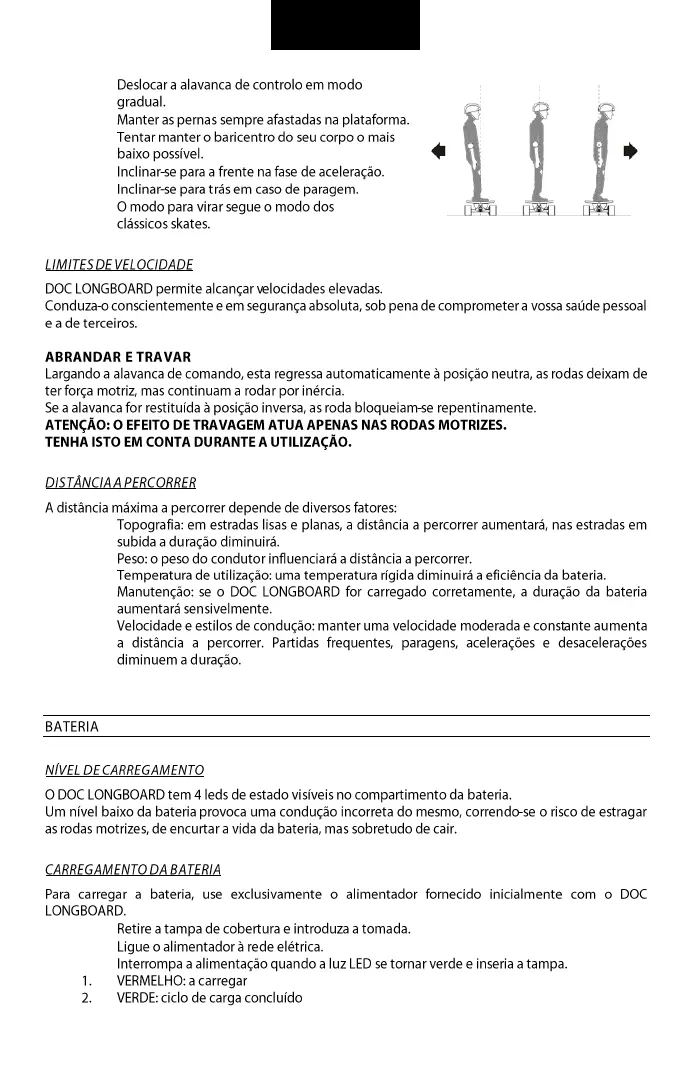 Deslocar a alavanca de controlo em modo gradual.
Manter as pernas sempre afastadas na plataforma.
Tentar manter o baricentro do seu corpo o mais baixo possível.
Inclinar-se para a frente na fase de aceleração.
Inclinar-se para trás em caso de paragem.
O modo para virar segue o modo dos clássicos skates.

LIMITES DE VELOCIDADE

DOC LONGBOARD permite alcançar velocidades elevadas.
Conduza-o conscientemente e em segurança absoluta, sob pena de comprometer a vossa saúde pessoal e a de terceiros.

ABRANDAR E TRAVAR
Largando a alavanca de comando, esta regressa automaticamente à posição neutra, as rodas deixam de ter força motriz, mas continuam a rodar por inércia.
Se a alavanca for restituída à posição inversa, as roda bloqueiam-se repentinamente.
ATENÇÃO: O EFEITO DE TRAVAGEM ATUA APENAS NAS RODAS MOTRIZES.
TENHA ISTO EM CONTA DURANTE A UTILIZAÇÃO.

DISTÂNCIA A PERCORRER

A distância máxima a percorrer depende de diversos fatores:
Topografia: em estradas lisas e planas, a distância a percorrer aumentará, nas estradas em subida a duração diminuirá.
Peso: o peso do condutor influenciará a distância a percorrer.
Temperatura de utilização: uma temperatura rígida diminuirá a eficiência da bateria.
Manutenção: se o DOC LONGBOARD for carregado corretamente, a duração da bateria aumentará sensivelmente.
Velocidade e estilos de condução: manter uma velocidade moderada e constante aumenta a distância a percorrer. Partidas frequentes, paragens, acelerações e desacelerações diminuem a duração.

BATERIA

NÍVEL DE CARREGAMENTO

O DOC LONGBOARD tem 4 leds de estado visíveis no compartimento da bateria.
Um nível baixo da bateria provoca uma condução incorreta do mesmo, correndo-se o risco de estragar as rodas motrizes, de encurtar a vida da bateria, mas sobretudo de cair.

CARREGAMENTO DA BATERIA

Para carregar a bateria, use exclusivamente o alimentador fornecido inicialmente com o DOC LONGBOARD.
Retire a tampa de cobertura e introduza a tomada.
Ligue o alimentador à rede elétrica.
Interrompa a alimentação quando a luz LED se tornar verde e inseria a tampa.
1. VERMELHO: a carregar
2. VERDE: ciclo de carga concluído